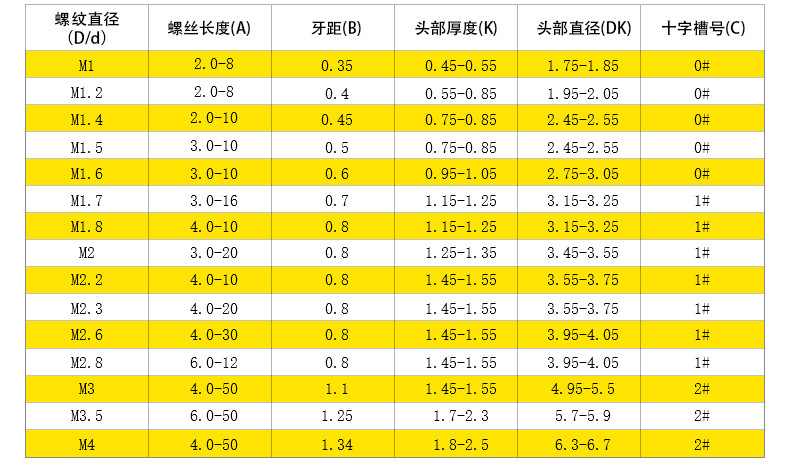 | 螺纹直径(D/d) | 螺丝长度(A) | 牙距(B) | 头部厚度(K) | 头部直径(DK) | 十字槽号(C) |
|---|---|---|---|---|---|
| M1 | 2.0-8 | 0.35 | 0.45-0.55 | 1.75-1.85 | 0# |
| M1.2 | 2.0-8 | 0.4 | 0.55-0.85 | 1.95-2.05 | 0# |
| M1.4 | 2.0-10 | 0.45 | 0.75-0.85 | 2.45-2.55 | 0# |
| M1.5 | 3.0-10 | 0.5 | 0.75-0.85 | 2.45-2.55 | 0# |
| M1.6 | 3.0-10 | 0.6 | 0.95-1.05 | 2.75-3.05 | 0# |
| M1.7 | 3.0-16 | 0.7 | 1.15-1.25 | 3.15-3.25 | 1# |
| M1.8 | 4.0-10 | 0.8 | 1.15-1.25 | 3.15-3.25 | 1# |
| M2 | 3.0-20 | 0.8 | 1.25-1.35 | 3.45-3.55 | 1# |
| M2.2 | 4.0-10 | 0.8 | 1.45-1.55 | 3.55-3.75 | 1# |
| M2.3 | 4.0-20 | 0.8 | 1.45-1.55 | 3.55-3.75 | 1# |
| M2.6 | 4.0-30 | 0.8 | 1.45-1.55 | 3.95-4.05 | 1# |
| M2.8 | 6.0-12 | 0.8 | 1.45-1.55 | 3.95-4.05 | 1# |
| M3 | 4.0-50 | 1.1 | 1.45-1.55 | 4.95-5.5 | 2# |
| M3.5 | 6.0-50 | 1.25 | 1.7-2.3 | 5.7-5.9 | 2# |
| M4 | 4.0-50 | 1.34 | 1.8-2.5 | 6.3-6.7 | 2# |